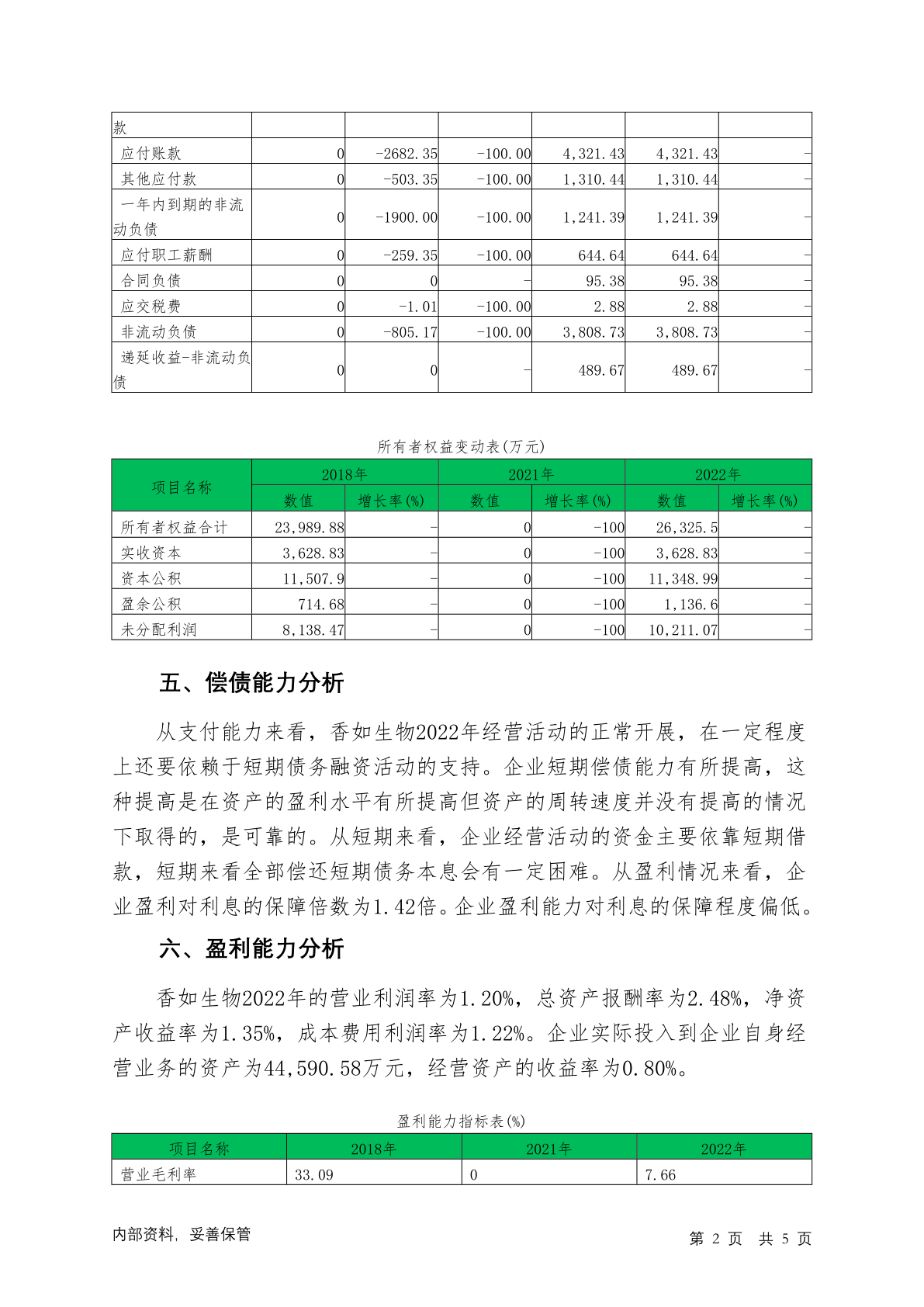 | 款 | | | | | | |
|---|---|---|---|---|---|---|
| 应付账款 | 0 | -2682.35 | -100.00 | 4,321.43 | 4,321.43 | - |
| 其他应付款 | 0 | -503.35 | -100.00 | 1,310.44 | 1,310.44 | - |
| 一年内到期的非流动负债 | 0 | -1900.00 | -100.00 | 1,241.39 | 1,241.39 | - |
| 应付职工薪酬 | 0 | -259.35 | -100.00 | 644.64 | 644.64 | - |
| 合同负债 | 0 | 0 | - | 95.38 | 95.38 | - |
| 应交税费 | 0 | -1.01 | -100.00 | 2.88 | 2.88 | - |
| 非流动负债 | 0 | -805.17 | -100.00 | 3,808.73 | 3,808.73 | - |
| 递延收益-非流动负债 | 0 | 0 | - | 489.67 | 489.67 | - |

所有者权益变动表(万元)

| 项目名称 | 2018年 | | 2021年 | | 2022年 | |
|---|---|---|---|---|---|---|
| | 数值 | 增长率(%) | 数值 | 增长率(%) | 数值 | 增长率(%) |
| 所有者权益合计 | 23,989.88 | - | 0 | -100 | 26,325.5 | - |
| 实收资本 | 3,628.83 | - | 0 | -100 | 3,628.83 | - |
| 资本公积 | 11,507.9 | - | 0 | -100 | 11,348.99 | - |
| 盈余公积 | 714.68 | - | 0 | -100 | 1,136.6 | - |
| 未分配利润 | 8,138.47 | - | 0 | -100 | 10,211.07 | - |

五、偿债能力分析

从支付能力来看，香如生物2022年经营活动的正常开展，在一定程度上还要依赖于短期债务融资活动的支持。企业短期偿债能力有所提高，这种提高是在资产的盈利水平有所提高但资产的周转速度并没有提高的情况下取得的，是可靠的。从短期来看，企业经营活动的资金主要依靠短期借款，短期来看全部偿还短期债务本息会有一定困难。从盈利情况来看，企业盈利对利息的保障倍数为1.42倍。企业盈利能力对利息的保障程度偏低。

六、盈利能力分析

香如生物2022年的营业利润率为1.20%，总资产报酬率为2.48%，净资产收益率为1.35%，成本费用利润率为1.22%。企业实际投入到企业自身经营业务的资产为44,590.58万元，经营资产的收益率为0.80%。

盈利能力指标表(%)

| 项目名称 | 2018年 | 2021年 | 2022年 |
|---|---|---|---|
| 营业毛利率 | 33.09 | 0 | 7.66 |

内部资料，妥善保管

第 2 页 共 5 页